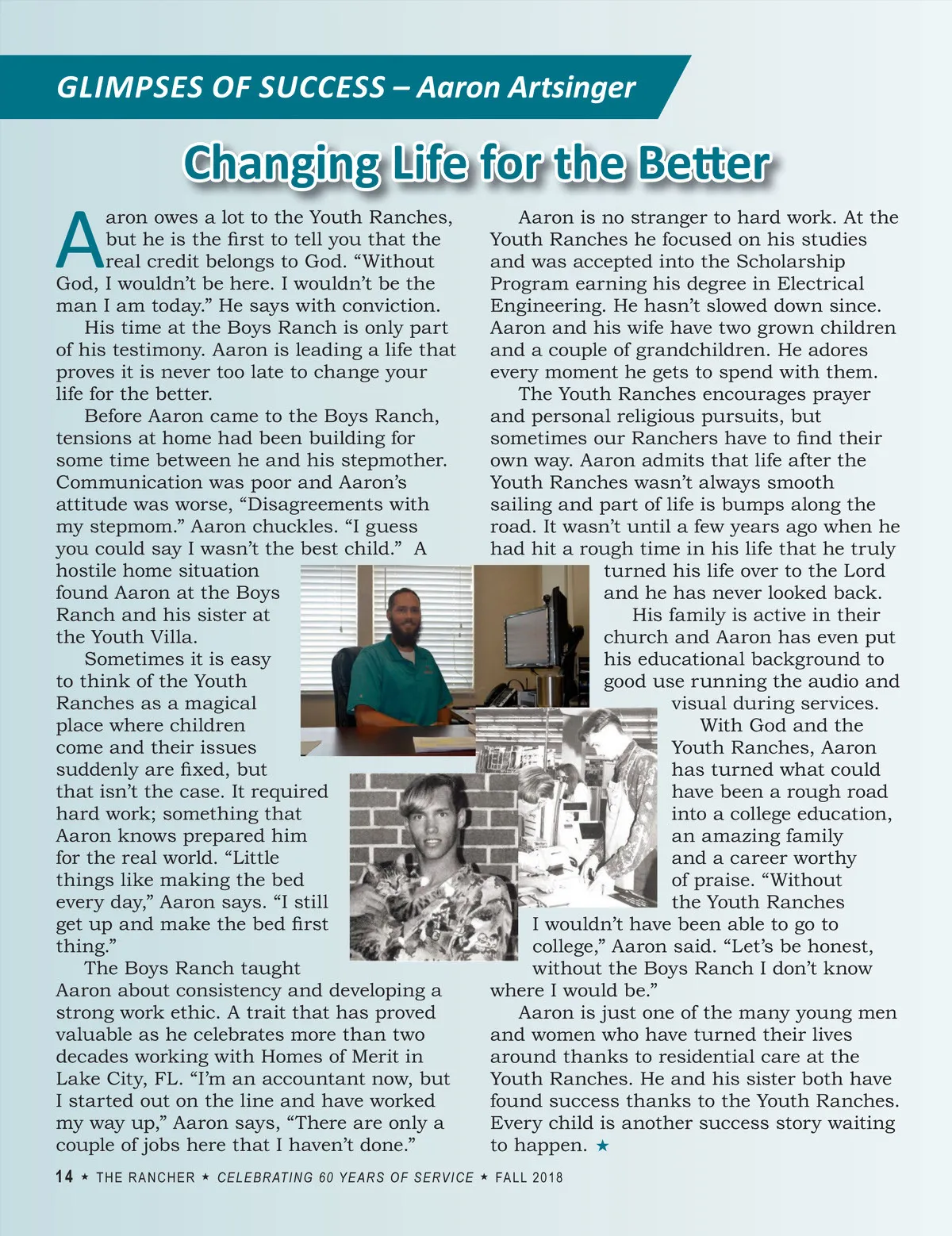 GLIMPSES OF SUCCESS – Aaron Artsinger

Changing Life for the Better

Aaron owes a lot to the Youth Ranches, but he is the first to tell you that the real credit belongs to God. “Without God, I wouldn’t be here. I wouldn’t be the man I am today.” He says with conviction.

His time at the Boys Ranch is only part of his testimony. Aaron is leading a life that proves it is never too late to change your life for the better.

Before Aaron came to the Boys Ranch, tensions at home had been building for some time between he and his stepmother. Communication was poor and Aaron’s attitude was worse, “Disagreements with my stepmom.” Aaron chuckles. “I guess you could say I wasn’t the best child.” A hostile home situation found Aaron at the Boys Ranch and his sister at the Youth Villa.

Sometimes it is easy to think of the Youth Ranches as a magical place where children come and their issues suddenly are fixed, but that isn’t the case. It required hard work; something that Aaron knows prepared him for the real world. “Little things like making the bed every day,” Aaron says. “I still get up and make the bed first thing.”

The Boys Ranch taught Aaron about consistency and developing a strong work ethic. A trait that has proved valuable as he celebrates more than two decades working with Homes of Merit in Lake City, FL. “I’m an accountant now, but I started out on the line and have worked my way up,” Aaron says, “There are only a couple of jobs here that I haven’t done.”

Aaron is no stranger to hard work. At the Youth Ranches he focused on his studies and was accepted into the Scholarship Program earning his degree in Electrical Engineering. He hasn’t slowed down since. Aaron and his wife have two grown children and a couple of grandchildren. He adores every moment he gets to spend with them.

The Youth Ranches encourages prayer and personal religious pursuits, but sometimes our Ranchers have to find their own way. Aaron admits that life after the Youth Ranches wasn’t always smooth sailing and part of life is bumps along the road. It wasn’t until a few years ago when he had hit a rough time in his life that he truly turned his life over to the Lord and he has never looked back.

His family is active in their church and Aaron has even put his educational background to good use running the audio and visual during services.

With God and the Youth Ranches, Aaron has turned what could have been a rough road into a college education, an amazing family and a career worthy of praise. “Without the Youth Ranches I wouldn’t have been able to go to college,” Aaron said. “Let’s be honest, without the Boys Ranch I don’t know where I would be.”

Aaron is just one of the many young men and women who have turned their lives around thanks to residential care at the Youth Ranches. He and his sister both have found success thanks to the Youth Ranches. Every child is another success story waiting to happen. ★

14 ★ THE RANCHER ★ CELEBRATING 60 YEARS OF SERVICE ★ FALL 2018